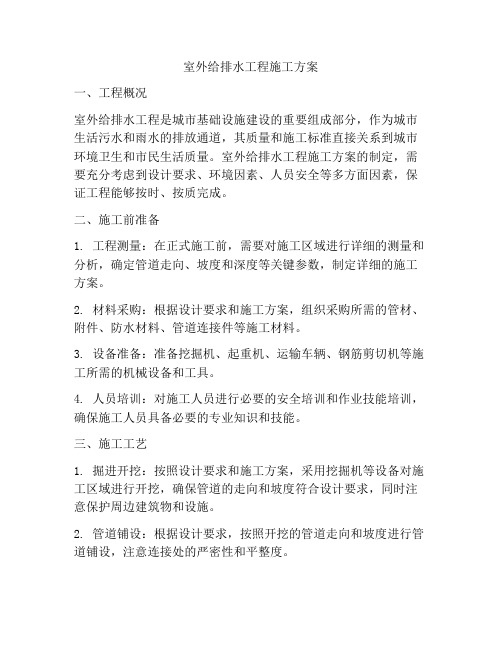 室外给排水工程施工方案

一、工程概况

室外给排水工程是城市基础设施建设的重要组成部分，作为城市生活污水和雨水的排放通道，其质量和施工标准直接关系到城市环境卫生和市民生活质量。室外给排水工程施工方案的制定，需要充分考虑到设计要求、环境因素、人员安全等多方面因素，保证工程能够按时、按质完成。

二、施工前准备

1. 工程测量：在正式施工前，需要对施工区域进行详细的测量和分析，确定管道走向、坡度和深度等关键参数，制定详细的施工方案。

2. 材料采购：根据设计要求和施工方案，组织采购所需的管材、附件、防水材料、管道连接件等施工材料。

3. 设备准备：准备挖掘机、起重机、运输车辆、钢筋剪切机等施工所需的机械设备和工具。

4. 人员培训：对施工人员进行必要的安全培训和作业技能培训，确保施工人员具备必要的专业知识和技能。

三、施工工艺

1. 掘进开挖：按照设计要求和施工方案，采用挖掘机等设备对施工区域进行开挖，确保管道的走向和坡度符合设计要求，同时注意保护周边建筑物和设施。

2. 管道铺设：根据设计要求，按照开挖的管道走向和坡度进行管道铺设，注意连接处的严密性和平整度。